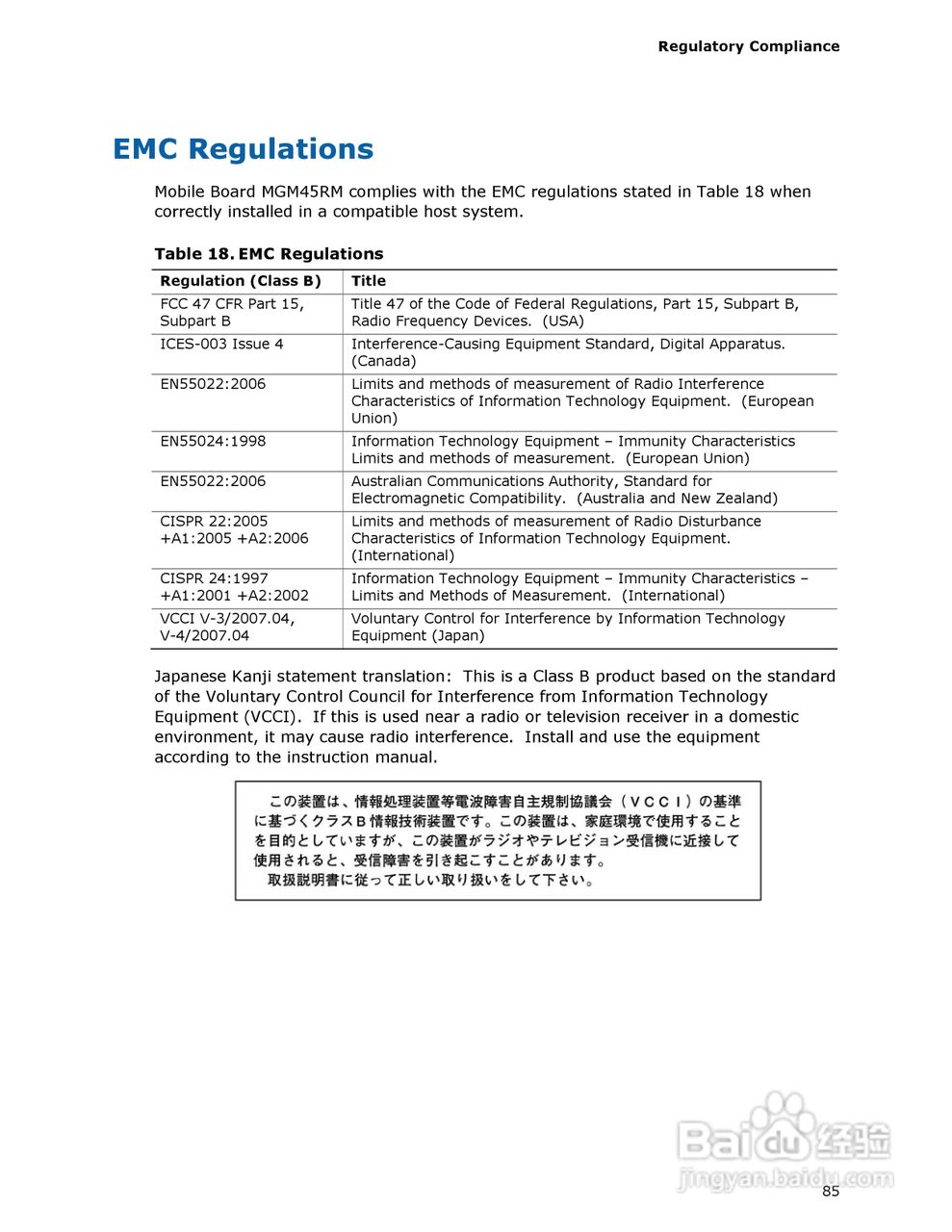 Regulatory Compliance

EMC Regulations

Mobile Board MGM45RM complies with the EMC regulations stated in Table 18 when correctly installed in a compatible host system.

Table 18. EMC Regulations

| Regulation (Class B) | Title |
|---|---|
| FCC 47 CFR Part 15, Subpart B | Title 47 of the Code of Federal Regulations, Part 15, Subpart B, Radio Frequency Devices. (USA) |
| ICES-003 Issue 4 | Interference-Causing Equipment Standard, Digital Apparatus. (Canada) |
| EN55022:2006 | Limits and methods of measurement of Radio Interference Characteristics of Information Technology Equipment. (European Union) |
| EN55024:1998 | Information Technology Equipment – Immunity Characteristics Limits and methods of measurement. (European Union) |
| EN55022:2006 | Australian Communications Authority, Standard for Electromagnetic Compatibility. (Australia and New Zealand) |
| CISPR 22:2005 +A1:2005 +A2:2006 | Limits and methods of measurement of Radio Disturbance Characteristics of Information Technology Equipment. (International) |
| CISPR 24:1997 +A1:2001 +A2:2002 | Information Technology Equipment – Immunity Characteristics – Limits and Methods of Measurement. (International) |
| VCCI V-3/2007.04, V-4/2007.04 | Voluntary Control for Interference by Information Technology Equipment (Japan) |

Japanese Kanji statement translation: This is a Class B product based on the standard of the Voluntary Control Council for Interference from Information Technology Equipment (VCCI). If this is used near a radio or television receiver in a domestic environment, it may cause radio interference. Install and use the equipment according to the instruction manual.

この装置は、情報処理装置等電波障害自主規制協議会（ＶＣＣＩ）の基準に基づくクラスＢ情報技術装置です。この装置は、家庭環境で使用することを目的としていますが、この装置がラジオやテレビジョン受信機に近接して使用されると、受信障害を引き起こすことがあります。
取扱説明書に従って正しい取り扱いをして下さい。

Baidu经验
jingyan.baidu.com

85